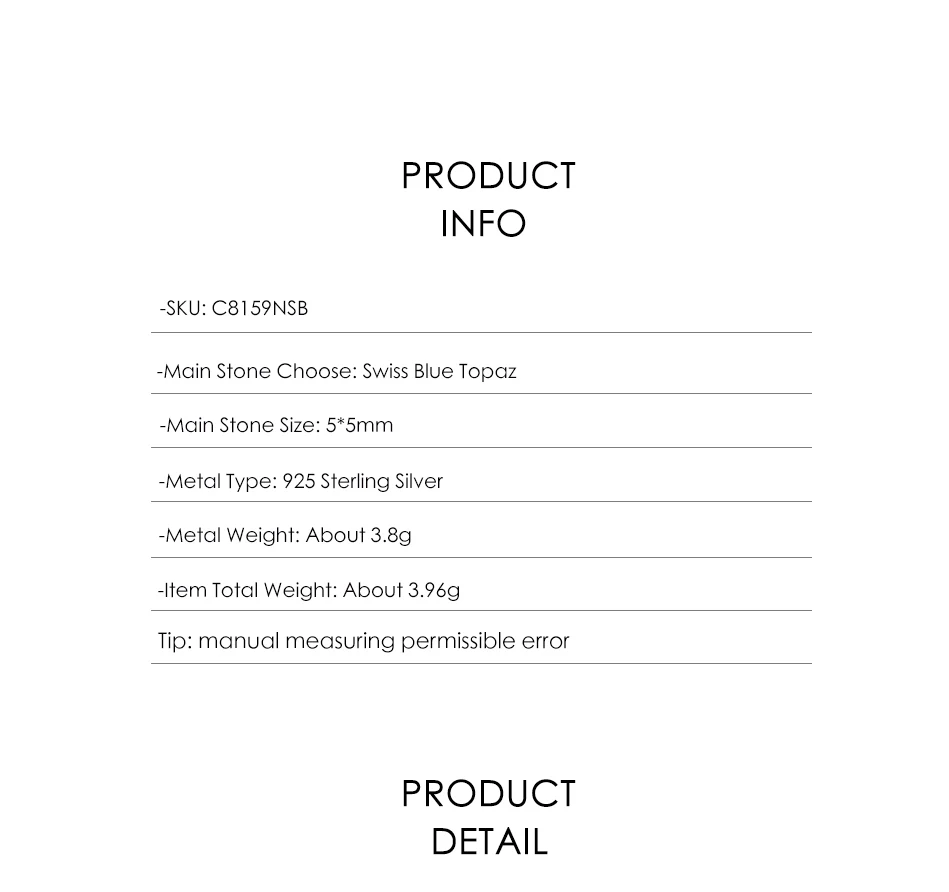 PRODUCT
INFO

-SKU: C8159NSB

-Main Stone Choose: Swiss Blue Topaz

-Main Stone Size: 5*5mm

-Metal Type: 925 Sterling Silver

-Metal Weight: About 3.8g

-Item Total Weight: About 3.96g

Tip: manual measuring permissible error

PRODUCT
DETAIL